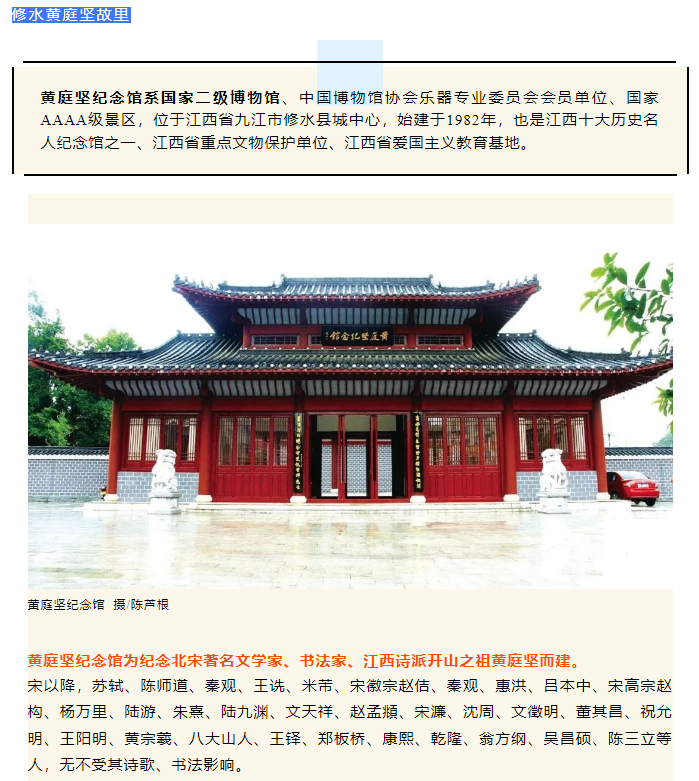 修水黄庭坚故里

黄庭坚纪念馆系国家二级博物馆、中国博物馆协会乐器专业委员会会员单位、国家AAAA级景区，位于江西省九江市修水县城中心，始建于1982年，也是江西十大历史名人纪念馆之一、江西省重点文物保护单位、江西省爱国主义教育基地。

黄庭坚纪念馆

黄庭坚纪念馆 摄/陈芦根

黄庭坚纪念馆为纪念北宋著名文学家、书法家、江西诗派开山之祖黄庭坚而建。
宋以降，苏轼、陈师道、秦观、王诜、米芾、宋徽宗赵佶、秦观、惠洪、吕本中、宋高宗赵构、杨万里、陆游、朱熹、陆九渊、文天祥、赵孟頫、宋濂、沈周、文徵明、董其昌、祝允明、王阳明、黄宗羲、八大山人、王铎、郑板桥、康熙、乾隆、翁方纲、吴昌硕、陈三立等人，无不受其诗歌、书法影响。